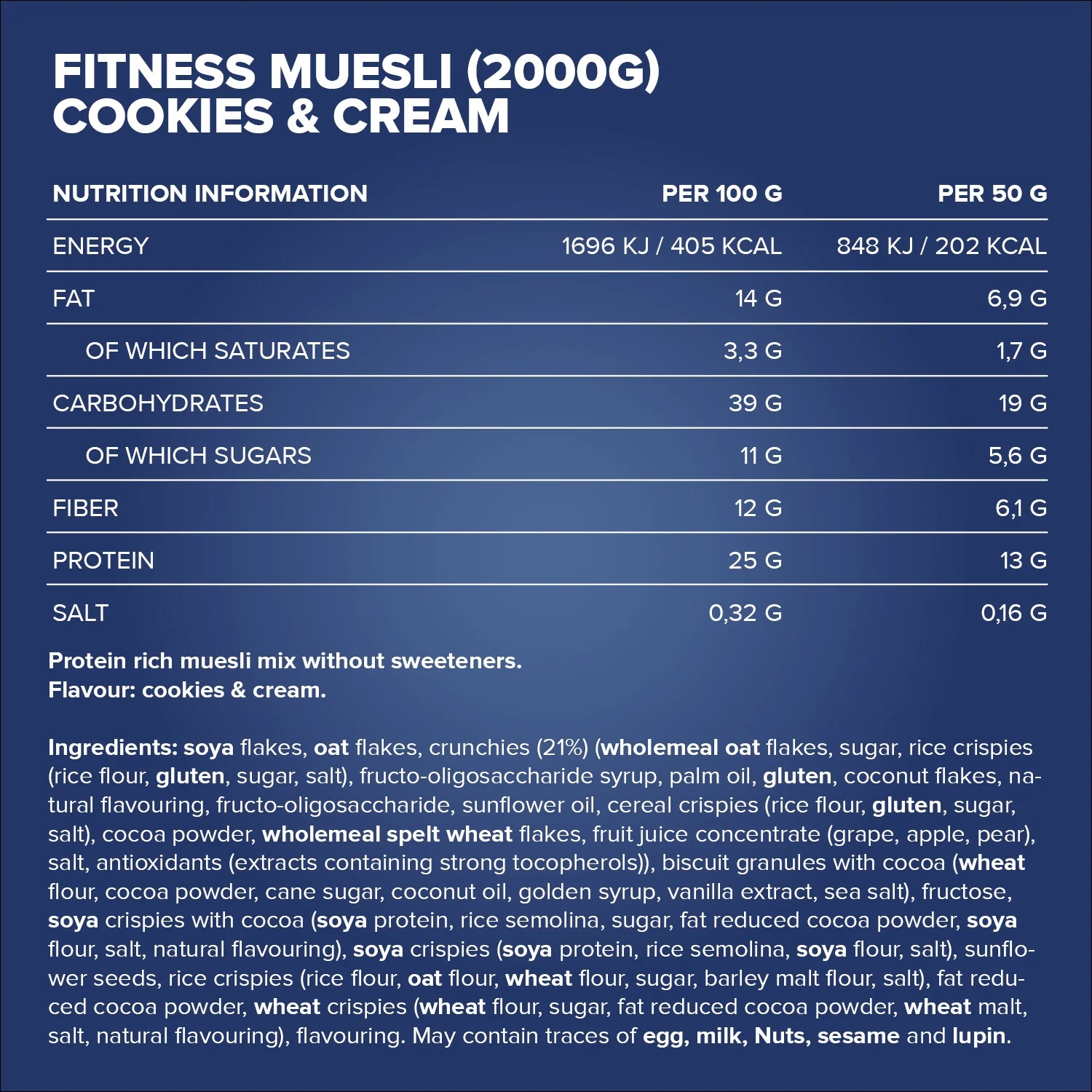 FITNESS MUESLI (2000G)
COOKIES & CREAM

| NUTRITION INFORMATION | PER 100 G | PER 50 G |
|---|---|---|
| ENERGY | 1696 KJ / 405 KCAL | 848 KJ / 202 KCAL |
| FAT | 14 G | 6,9 G |
| OF WHICH SATURATES | 3,3 G | 1,7 G |
| CARBOHYDRATES | 39 G | 19 G |
| OF WHICH SUGARS | 11 G | 5,6 G |
| FIBER | 12 G | 6,1 G |
| PROTEIN | 25 G | 13 G |
| SALT | 0,32 G | 0,16 G |

Protein rich muesli mix without sweeteners.
Flavour: cookies & cream.

Ingredients: soya flakes, oat flakes, crunchies (21%) (wholemeal oat flakes, sugar, rice crispies (rice flour, gluten, sugar, salt), fructo-oligosaccharide syrup, palm oil, gluten, coconut flakes, natural flavouring, fructo-oligosaccharide, sunflower oil, cereal crispies (rice flour, gluten, sugar, salt), cocoa powder, wholemeal spelt wheat flakes, fruit juice concentrate (grape, apple, pear), salt, antioxidants (extracts containing strong tocopherols)), biscuit granules with cocoa (wheat flour, cocoa powder, cane sugar, coconut oil, golden syrup, vanilla extract, sea salt), fructose, soya crispies with cocoa (soya protein, rice semolina, sugar, fat reduced cocoa powder, soya flour, salt, natural flavouring), soya crispies (soya protein, rice semolina, soya flour, salt), sunflower seeds, rice crispies (rice flour, oat flour, wheat flour, sugar, barley malt flour, salt), fat reduced cocoa powder, wheat crispies (wheat flour, sugar, fat reduced cocoa powder, wheat malt, salt, natural flavouring), flavouring. May contain traces of egg, milk, Nuts, sesame and lupin.